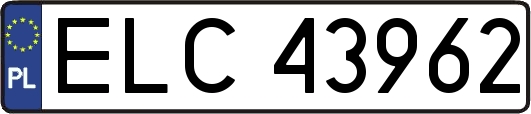 PL
ELC 43962